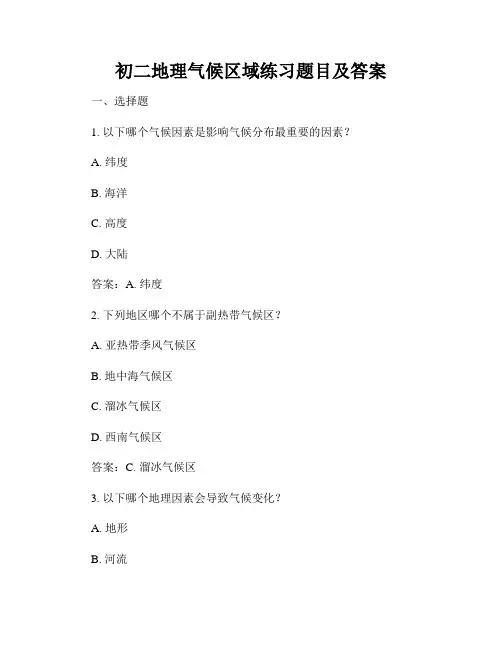 初二地理气候区域练习题目及答案

一、选择题

1. 以下哪个气候因素是影响气候分布最重要的因素？

A. 纬度

B. 海洋

C. 高度

D. 大陆

答案：A. 纬度

2. 下列地区哪个不属于副热带气候区？

A. 亚热带季风气候区

B. 地中海气候区

C. 溜冰气候区

D. 西南气候区

答案：C. 溜冰气候区

3. 以下哪个地理因素会导致气候变化？

A. 地形

B. 河流